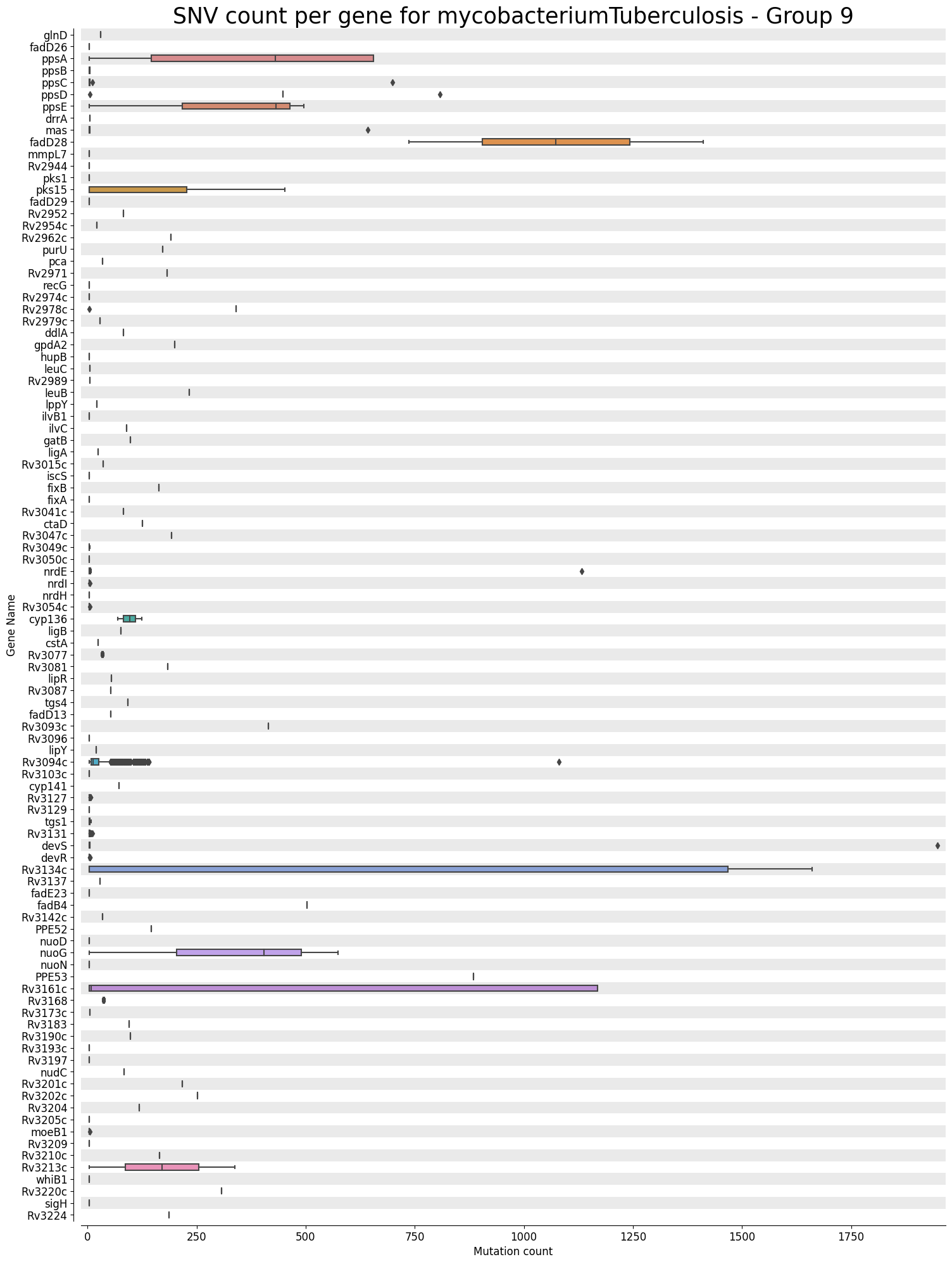 SNV count per gene for mycobacteriumTuberculosis - Group 9

Gene Name

glnD
fadD26
ppsA
ppsB
ppsC
ppsD
ppsE
drrA
mas
fadD28
mmpL7
Rv2944
pks1
pks15
fadD29
Rv2952
Rv2954c
Rv2962c
purU
pca
Rv2971
recG
Rv2974c
Rv2978c
Rv2979c
ddlA
gpdA2
hupB
leuC
Rv2989
leuB
lppY
ilvB1
ilvC
gatB
ligA
Rv3015c
iscS
fixB
fixA
Rv3041c
ctaD
Rv3047c
Rv3049c
Rv3050c
nrdE
nrdI
nrdH
Rv3054c
cyp136
ligB
cstA
Rv3077
Rv3081
lipR
Rv3087
tgs4
fadD13
Rv3093c
Rv3096
lipY
Rv3094c
Rv3103c
cyp141
Rv3127
Rv3129
tgs1
Rv3131
devS
devR
Rv3134c
Rv3137
fadE23
fadB4
Rv3142c
PPE52
nuoD
nuoG
nuoN
PPE53
Rv3161c
Rv3168
Rv3173c
Rv3183
Rv3190c
Rv3193c
Rv3197
nudC
Rv3201c
Rv3202c
Rv3204
Rv3205c
moeB1
Rv3209
Rv3210c
Rv3213c
whiB1
Rv3220c
sigH
Rv3224

0
250
500
750
1000
1250
1500
1750
Mutation count